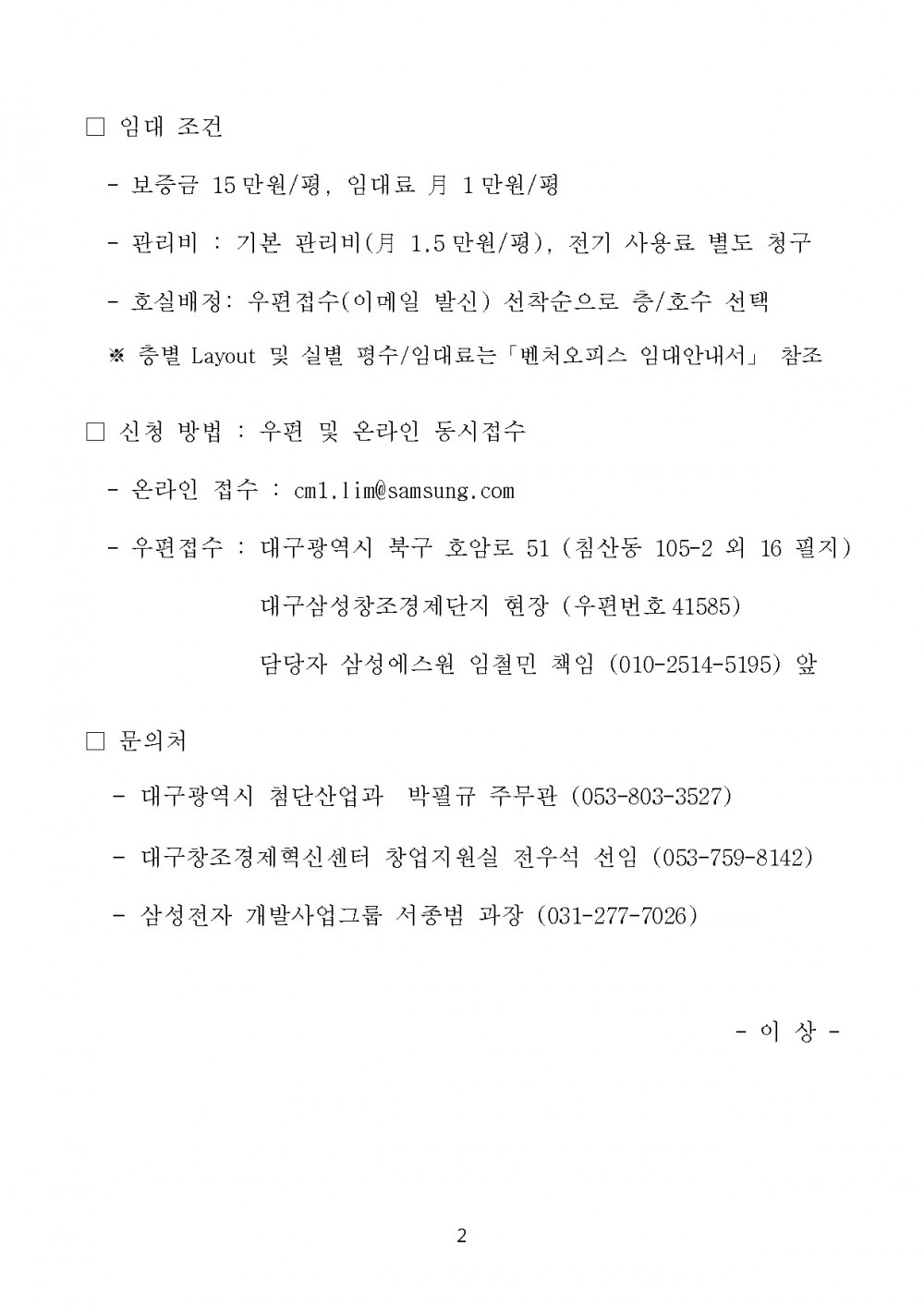 □ 임대 조건

- 보증금 15만원/평, 임대료 月 1만원/평

- 관리비 : 기본 관리비(月 1.5만원/평), 전기 사용료 별도 청구

- 호실배정: 우편접수(이메일 발신) 선착순으로 층/호수 선택

※ 층별 Layout 및 실별 평수/임대료는「벤처오피스 임대안내서」 참조

□ 신청 방법 : 우편 및 온라인 동시접수

- 온라인 접수 : cm1.lim@samsung.com

- 우편접수 : 대구광역시 북구 호암로 51 (침산동 105-2 외 16 필지)

대구삼성창조경제단지 현장 (우편번호 41585)

담당자 삼성에스원 임철민 책임 (010-2514-5195) 앞

□ 문의처

- 대구광역시 첨단산업과 박필규 주무관 (053-803-3527)

- 대구창조경제혁신센터 창업지원실 전우석 선임 (053-759-8142)

- 삼성전자 개발사업그룹 서종범 과장 (031-277-7026)

- 이 상 -

2